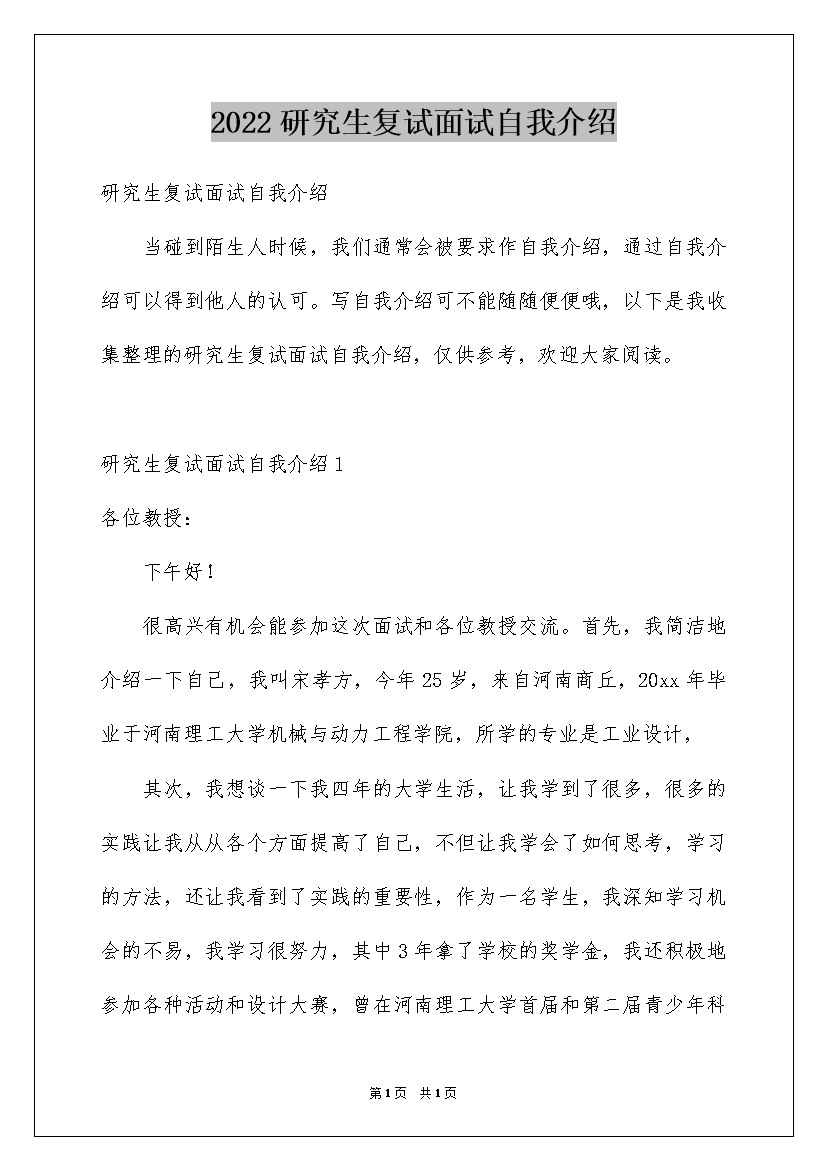 2022研究生复试面试自我介绍

研究生复试面试自我介绍

当碰到陌生人时候，我们通常会被要求作自我介绍，通过自我介绍可以得到他人的认可。写自我介绍可不能随随便便哦，以下是我收集整理的研究生复试面试自我介绍，仅供参考，欢迎大家阅读。

研究生复试面试自我介绍1

各位教授：

下午好！

很高兴有机会能参加这次面试和各位教授交流。首先，我简洁地介绍一下自己，我叫宋孝方，今年25岁，来自河南商丘，20xx年毕业于河南理工大学机械与动力工程学院，所学的专业是工业设计，

其次，我想谈一下我四年的大学生活，让我学到了很多，很多的实践让我从从各个方面提高了自己，不但让我学会了如何思考，学习的方法，还让我看到了实践的重要性，作为一名学生，我深知学习机会的不易，我学习很努力，其中3年拿了学校的奖学金，我还积极地参加各种活动和设计大赛，曾在河南理工大学首届和第二届青少年科

第1页 共1页